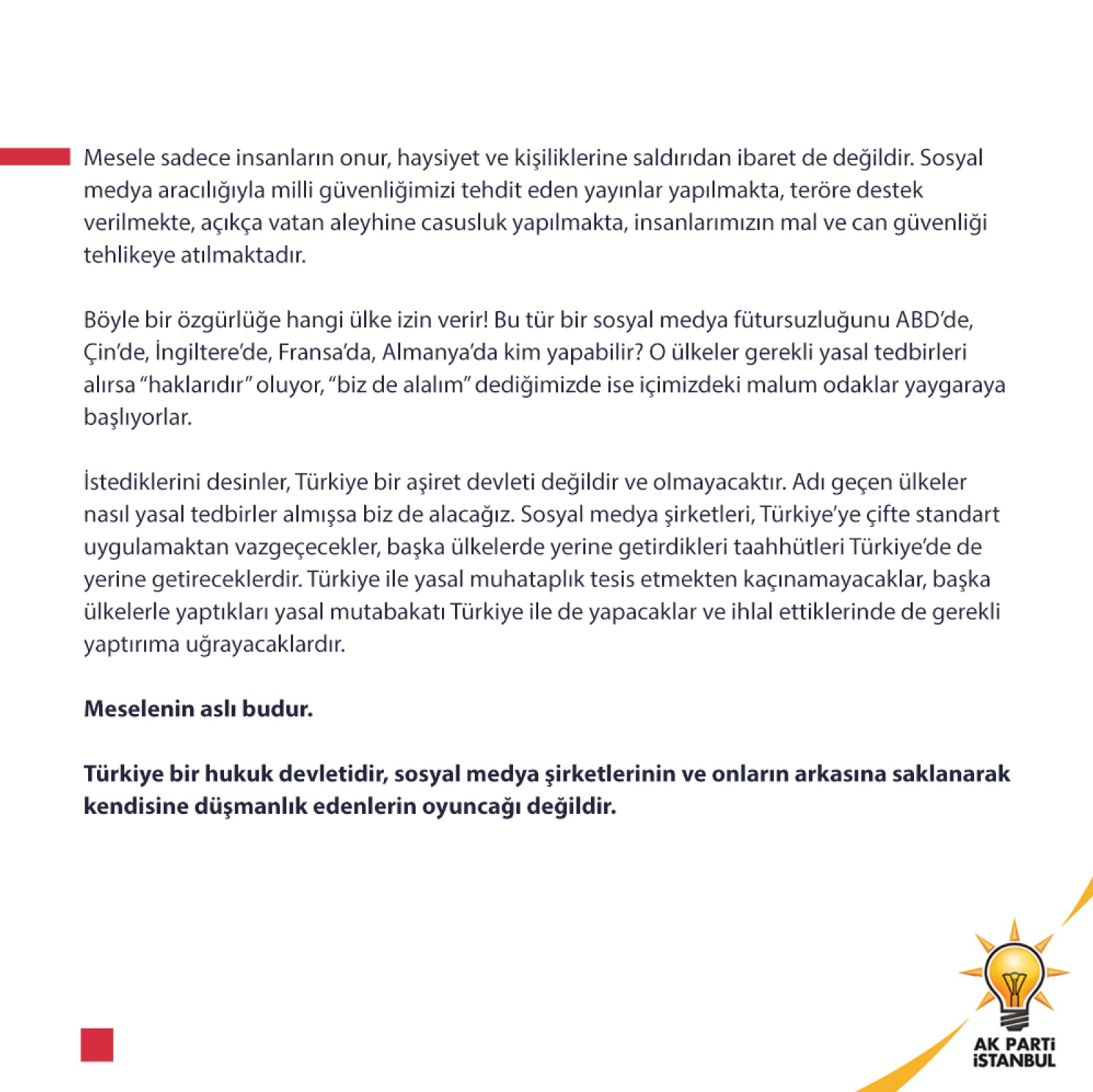 Mesele sadece insanların onur, haysiyet ve kişiliklerine saldırıdan ibaret de değildir. Sosyal medya aracılığıyla milli güvenliğimizi tehdit eden yayınlar yapılmakta, teröre destek verilmekte, açıkça vatan aleyhine casusluk yapılmakta, insanlarımızın mal ve can güvenliği tehlikeye atılmaktadır.

Böyle bir özgürlüğe hangi ülke izin verir! Bu tür bir sosyal medya fütursuzluğunu ABD'de, Çin'de, İngiltere'de, Fransa'da, Almanya'da kim yapabilir? O ülkeler gerekli yasal tedbirleri alırsa "haklarıdır" oluyor, "biz de alalım" dediğimizde ise içimizdeki malum odaklar yaygaraya başlıyorlar.

İstediklerini desinler, Türkiye bir aşiret devleti değildir ve olmayacaktır. Adı geçen ülkeler nasıl yasal tedbirler almışsa biz de alacağız. Sosyal medya şirketleri, Türkiye'ye çifte standart uygulamaktan vazgeçecekler, başka ülkelerde yerine getirdikleri taahhütleri Türkiye'de de yerine getireceklerdir. Türkiye ile yasal muhataplık tesis etmekten kaçınamayacaklar, başka ülkelerle yaptıkları yasal mutabakatı Türkiye ile de yapacaklar ve ihlal ettiklerinde de gerekli yaptırıma uğrayacaklardır.

Meselenin aslı budur.

Türkiye bir hukuk devletidir, sosyal medya şirketlerinin ve onların arkasına saklanarak kendisine düşmanlık edenlerin oyuncağı değildir.

AK PARTİ
İSTANBUL